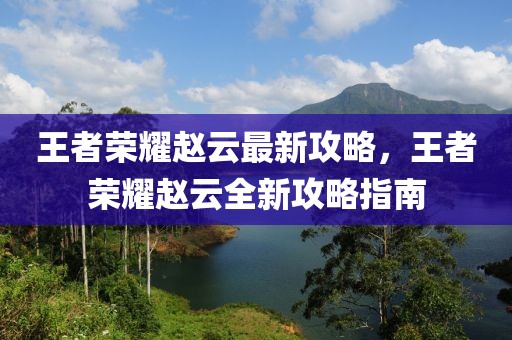 王者荣耀赵云最新攻略，王者荣耀赵云全新攻略指南